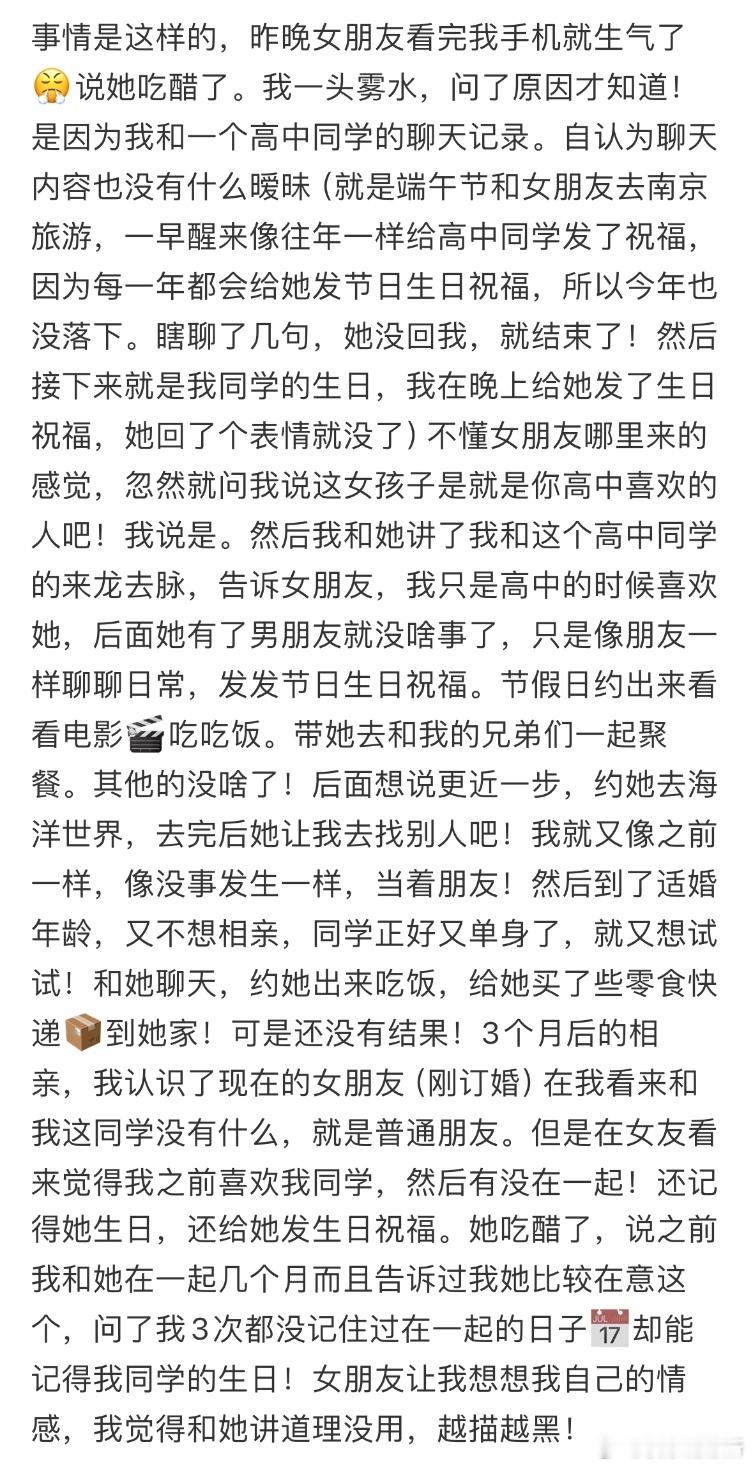 事情是这样的，昨晚女朋友看完我手机就生气了😤说她吃醋了。我一头雾水，问了原因才知道！是因为我和一个高中同学的聊天记录。自认为聊天内容也没有什么暧昧（就是端午节和女朋友去南京旅游，一早醒来像往年一样给高中同学发了祝福，因为每一年都会给她发节日生日祝福，所以今年也没落下。瞎聊了几句，她没回我，就结束了！然后接下来就是我同学的生日，我在晚上给她发了生日祝福，她回了个表情就没了）不懂女朋友哪里来的感觉，忽然就问我说这女孩子是就是你高中喜欢的人吧！我说是。然后我和她讲了我和这个高中同学的来龙去脉，告诉女朋友，我只是高中的时候喜欢她，后面她有了男朋友就没啥事了，只是像朋友一样聊聊日常，发发节日生日祝福。节假日约出来看看电影🎬吃吃饭。带她去和我的兄弟们一起聚餐。其他的没啥了！后面想说更近一步，约她去海洋世界，去完后她让我去找别人吧！我就又像之前一样，像没事发生一样，当着朋友！然后到了适婚年龄，又不想相亲，同学正好又单身了，就又想试试！和她聊天，约她出来吃饭，给她买了些零食快递📦到她家！可是还没有结果！3个月后的相亲，我认识了现在的女朋友（刚订婚）在我看来和我这同学没有什么，就是普通朋友。但是在女友看来觉得我之前喜欢我同学，然后有没在一起！还记得她生日，还给她发生日祝福。她吃醋了，说之前我和她在一起几个月而且告诉过我她比较在意这个，问了我3次都没记住过在一起的日子📅却能记得我同学的生日！女朋友让我想想我自己的情感，我觉得和她讲道理没用，越描越黑！